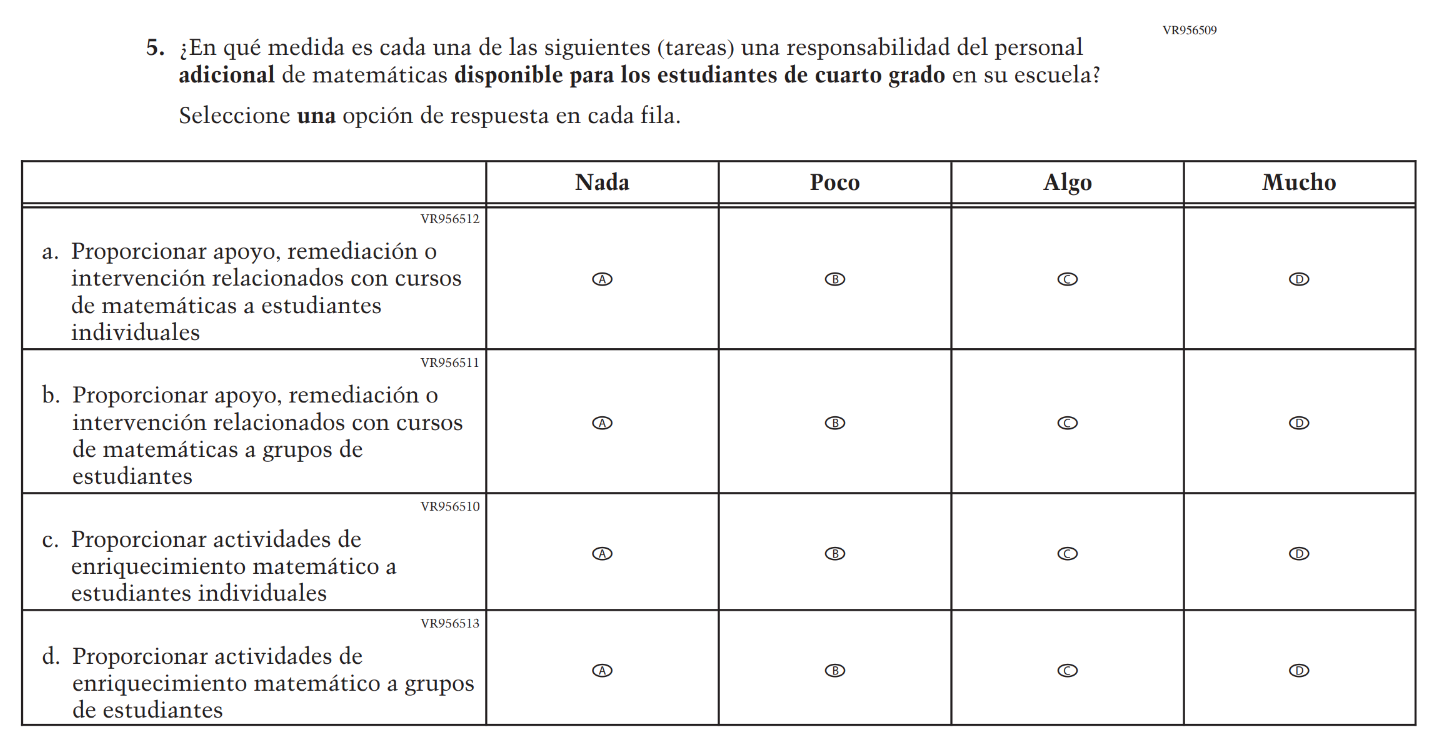 VR956509

5. ¿En qué medida es cada una de las siguientes (tareas) una responsabilidad del personal adicional de matemáticas disponible para los estudiantes de cuarto grado en su escuela?

Seleccione una opción de respuesta en cada fila.

| | Nada | Poco | Algo | Mucho |
|---|---|---|---|---|
| VR956512 a. Proporcionar apoyo, remediación o intervención relacionados con cursos de matemáticas a estudiantes individuales | A | B | C | D |
| VR956511 b. Proporcionar apoyo, remediación o intervención relacionados con cursos de matemáticas a grupos de estudiantes | A | B | C | D |
| VR956510 c. Proporcionar actividades de enriquecimiento matemático a estudiantes individuales | A | B | C | D |
| VR956513 d. Proporcionar actividades de enriquecimiento matemático a grupos de estudiantes | A | B | C | D |